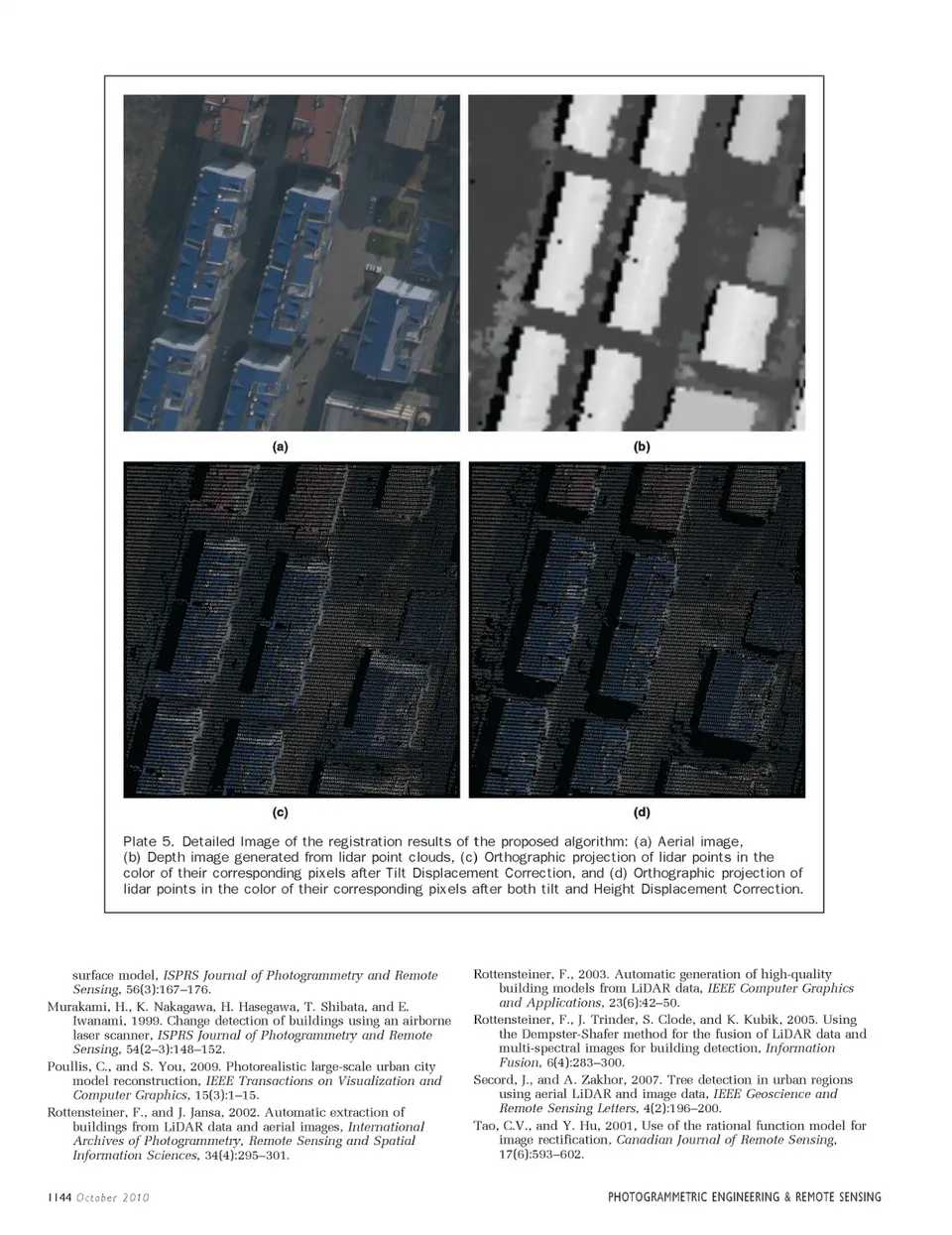 (a)

(b)

(c)

(d)

Plate 5. Detailed Image of the registration results of the proposed algorithm: (a) Aerial image, (b) Depth image generated from lidar point clouds, (c) Orthographic projection of lidar points in the color of their corresponding pixels after Tilt Displacement Correction, and (d) Orthographic projection of lidar points in the color of their corresponding pixels after both tilt and Height Displacement Correction.

surface model, ISPRS Journal of Photogrammetry and Remote Sensing, 56(3):167–176.

Murakami, H., K. Nakagawa, H. Hasegawa, T. Shibata, and E. Iwanami, 1999. Change detection of buildings using an airborne laser scanner, ISPRS Journal of Photogrammetry and Remote Sensing, 54(2–3):148–152.

Poullis, C., and S. You, 2009. Photorealistic large-scale urban city model reconstruction, IEEE Transactions on Visualization and Computer Graphics, 15(3):1–15.

Rottensteiner, F., and J. Jansa, 2002. Automatic extraction of buildings from LiDAR data and aerial images, International Archives of Photogrammetry, Remote Sensing and Spatial Information Sciences, 34(4):295–301.

Rottensteiner, F., 2003. Automatic generation of high-quality building models from LiDAR data, IEEE Computer Graphics and Applications, 23(6):42–50.

Rottensteiner, F., J. Trinder, S. Clode, and K. Kubik, 2005. Using the Dempster-Shafer method for the fusion of LiDAR data and multi-spectral images for building detection, Information Fusion, 6(4):283–300.

Secord, J., and A. Zakhor, 2007. Tree detection in urban regions using aerial LiDAR and image data, IEEE Geoscience and Remote Sensing Letters, 4(2):196–200.

Tao, C.V., and Y. Hu, 2001, Use of the rational function model for image rectification, Canadian Journal of Remote Sensing, 17(6):593–602.

1144 October 2010

PHOTOGRAMMETRIC ENGINEERING & REMOTE SENSING